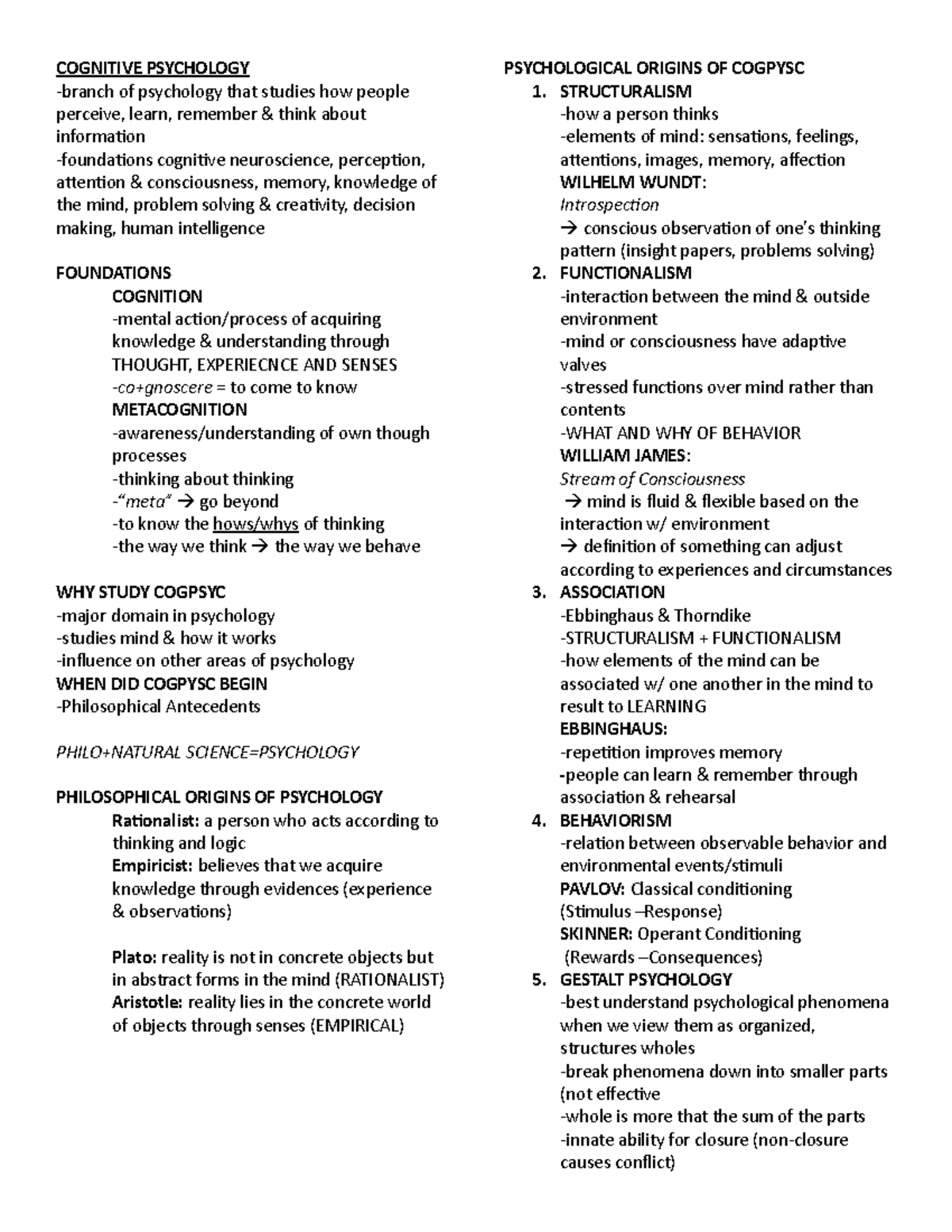 COGNITIVE PSYCHOLOGY
-branch of psychology that studies how people perceive, learn, remember & think about information
-foundations cognitive neuroscience, perception, attention & consciousness, memory, knowledge of the mind, problem solving & creativity, decision making, human intelligence

FOUNDATIONS
COGNITION
-mental action/process of acquiring knowledge & understanding through THOUGHT, EXPERIECNCE AND SENSES
-co+gnoscere = to come to know
METACOGNITION
-awareness/understanding of own though processes
-thinking about thinking
-"meta" → go beyond
-to know the hows/whys of thinking
-the way we think → the way we behave

WHY STUDY COGPSYC
-major domain in psychology
-studies mind & how it works
-influence on other areas of psychology
WHEN DID COGPYSC BEGIN
-Philosophical Antecedents

PHILO+NATURAL SCIENCE=PSYCHOLOGY

PHILOSOPHICAL ORIGINS OF PSYCHOLOGY
Rationalist: a person who acts according to thinking and logic
Empiricist: believes that we acquire knowledge through evidences (experience & observations)

Plato: reality is not in concrete objects but in abstract forms in the mind (RATIONALIST)
Aristotle: reality lies in the concrete world of objects through senses (EMPIRICAL)

PSYCHOLOGICAL ORIGINS OF COGPYSC
1. STRUCTURALISM
-how a person thinks
-elements of mind: sensations, feelings, attentions, images, memory, affection
WILHELM WUNDT:
Introspection
→ conscious observation of one's thinking pattern (insight papers, problems solving)
2. FUNCTIONALISM
-interaction between the mind & outside environment
-mind or consciousness have adaptive valves
-stressed functions over mind rather than contents
-WHAT AND WHY OF BEHAVIOR
WILLIAM JAMES:
Stream of Consciousness
→ mind is fluid & flexible based on the interaction w/ environment
→ definition of something can adjust according to experiences and circumstances
3. ASSOCIATION
-Ebbinghaus & Thorndike
-STRUCTURALISM + FUNCTIONALISM
-how elements of the mind can be associated w/ one another in the mind to result to LEARNING
EBBINGHAUS:
-repetition improves memory
-people can learn & remember through association & rehearsal
4. BEHAVIORISM
-relation between observable behavior and environmental events/stimuli
PAVLOV: Classical conditioning
(Stimulus –Response)
SKINNER: Operant Conditioning
(Rewards –Consequences)
5. GESTALT PSYCHOLOGY
-best understand psychological phenomena when we view them as organized, structures wholes
-break phenomena down into smaller parts (not effective
-whole is more that the sum of the parts
-innate ability for closure (non-closure causes conflict)